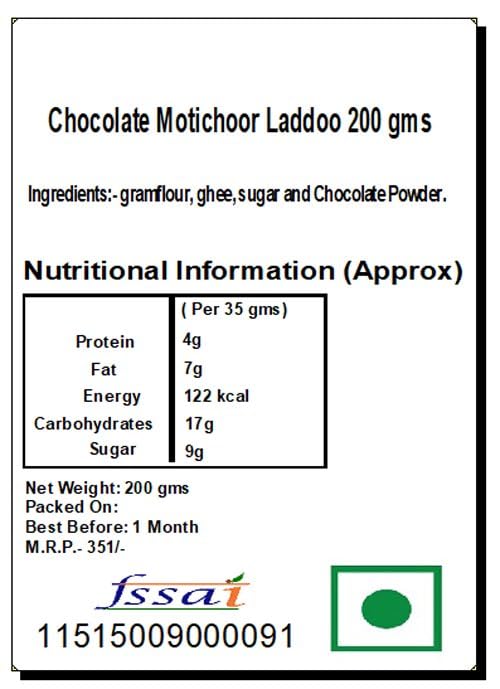 Chocolate Motichoor Laddoo 200 gms

Ingredients:- gramflour, ghee, sugar and Chocolate Powder.

Nutritional Information (Approx)

| | ( Per 35 gms) |
|---|---|
| Protein | 4g |
| Fat | 7g |
| Energy | 122 kcal |
| Carbohydrates | 17g |
| Sugar | 9g |

Net Weight: 200 gms
Packed On:
Best Before: 1 Month
M.R.P.- 351/-

fssai

11515009000091